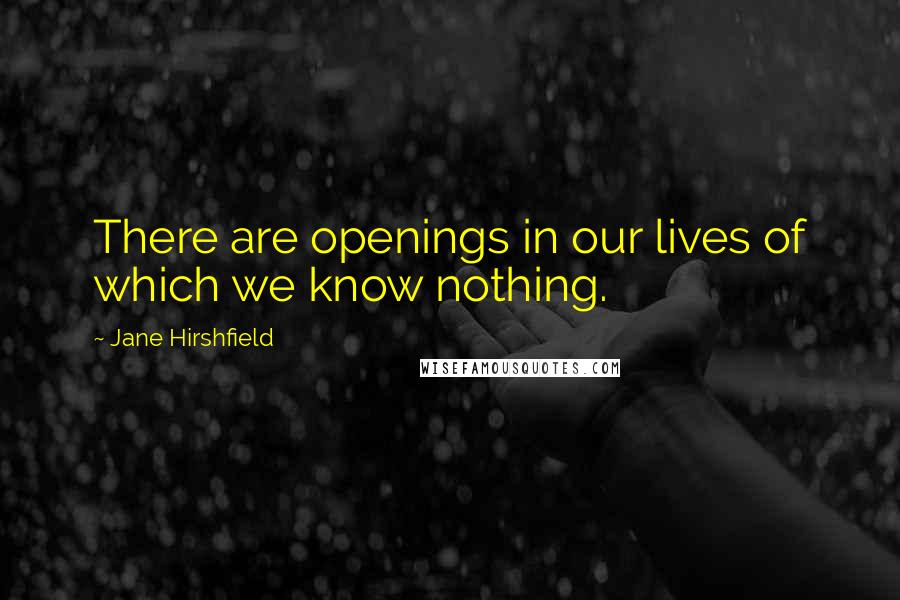 There are openings in our lives of which we know nothing.

~ Jane Hirshfield

WISEFAMOUSQUOTES.COM